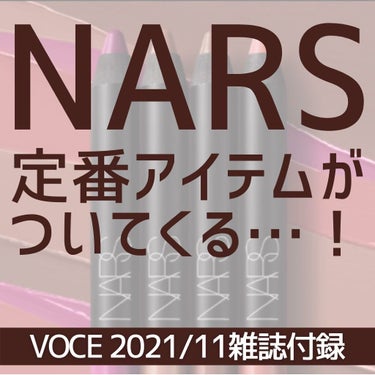 NARS

定番アイテムがついてくる…!

NARS NARS NARS NARS

VOCE 2021/11雑誌付録